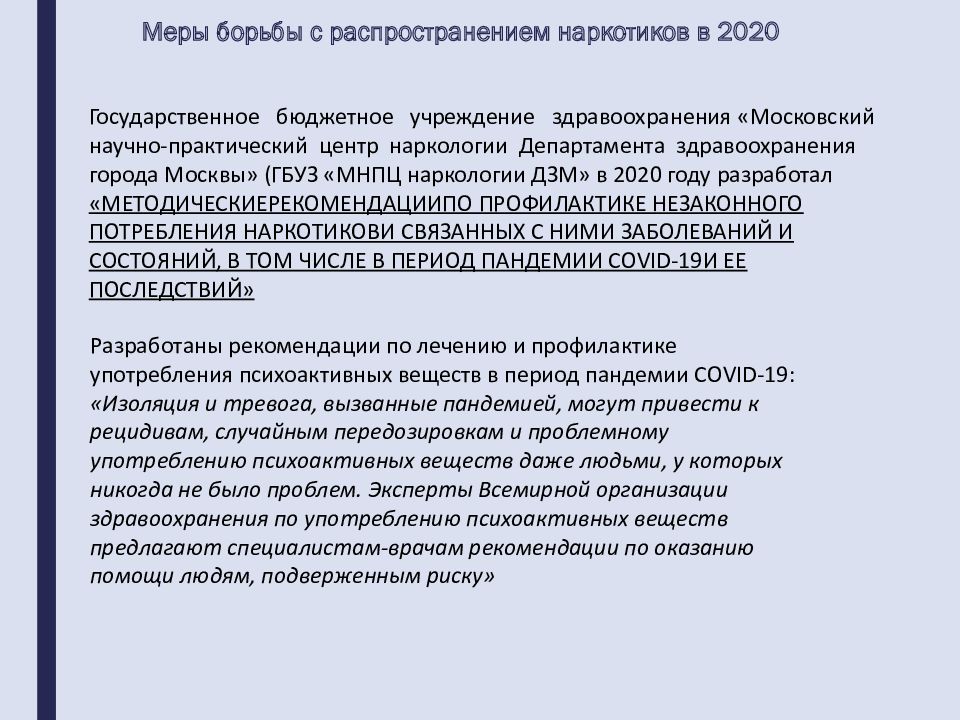 Меры борьбы с распространением наркотиков в 2020

Государственное бюджетное учреждение здравоохранения «Московский научно-практический центр наркологии Департамента здравоохранения города Москвы» (ГБУЗ «МНПЦ наркологии ДЗМ» в 2020 году разработал «МЕТОДИЧЕСКИЕРЕКОМЕНДАЦИИПО ПРОФИЛАКТИКЕ НЕЗАКОННОГО ПОТРЕБЛЕНИЯ НАРКОТИКОВИ СВЯЗАННЫХ С НИМИ ЗАБОЛЕВАНИЙ И СОСТОЯНИЙ, В ТОМ ЧИСЛЕ В ПЕРИОД ПАНДЕМИИ COVID-19И ЕЕ ПОСЛЕДСТВИЙ»

Разработаны рекомендации по лечению и профилактике употребления психоактивных веществ в период пандемии COVID-19: «Изоляция и тревога, вызванные пандемией, могут привести к рецидивам, случайным передозировкам и проблемному употреблению психоактивных веществ даже людьми, у которых никогда не было проблем. Эксперты Всемирной организации здравоохранения по употреблению психоактивных веществ предлагают специалистам-врачам рекомендации по оказанию помощи людям, подверженным риску»